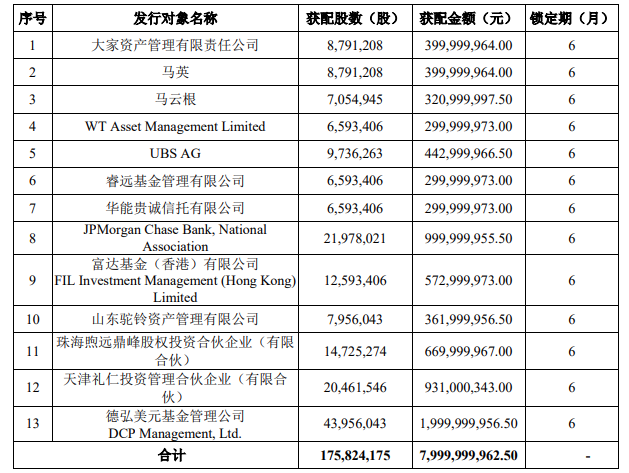 | 序号 | 发行对象名称 | 获配股数（股） | 获配金额（元） | 锁定期（月） |
|---|---|---|---|---|
| 1 | 大家资产管理有限责任公司 | 8,791,208 | 399,999,964.00 | 6 |
| 2 | 马英 | 8,791,208 | 399,999,964.00 | 6 |
| 3 | 马云根 | 7,054,945 | 320,999,997.50 | 6 |
| 4 | WT Asset Management Limited | 6,593,406 | 299,999,973.00 | 6 |
| 5 | UBS AG | 9,736,263 | 442,999,966.50 | 6 |
| 6 | 睿远基金管理有限公司 | 6,593,406 | 299,999,973.00 | 6 |
| 7 | 华能贵诚信托有限公司 | 6,593,406 | 299,999,973.00 | 6 |
| 8 | JPMorgan Chase Bank, National Association | 21,978,021 | 999,999,955.50 | 6 |
| 9 | 富达基金（香港）有限公司 FIL Investment Management (Hong Kong) Limited | 12,593,406 | 572,999,973.00 | 6 |
| 10 | 山东驼铃资产管理有限公司 | 7,956,043 | 361,999,956.50 | 6 |
| 11 | 珠海煦远鼎峰股权投资合伙企业（有限合伙） | 14,725,274 | 669,999,967.00 | 6 |
| 12 | 天津礼仁投资管理合伙企业（有限合伙） | 20,461,546 | 931,000,343.00 | 6 |
| 13 | 德弘美元基金管理公司 DCP Management, Ltd. | 43,956,043 | 1,999,999,956.50 | 6 |
| 合计 | | 175,824,175 | 7,999,999,962.50 | - |